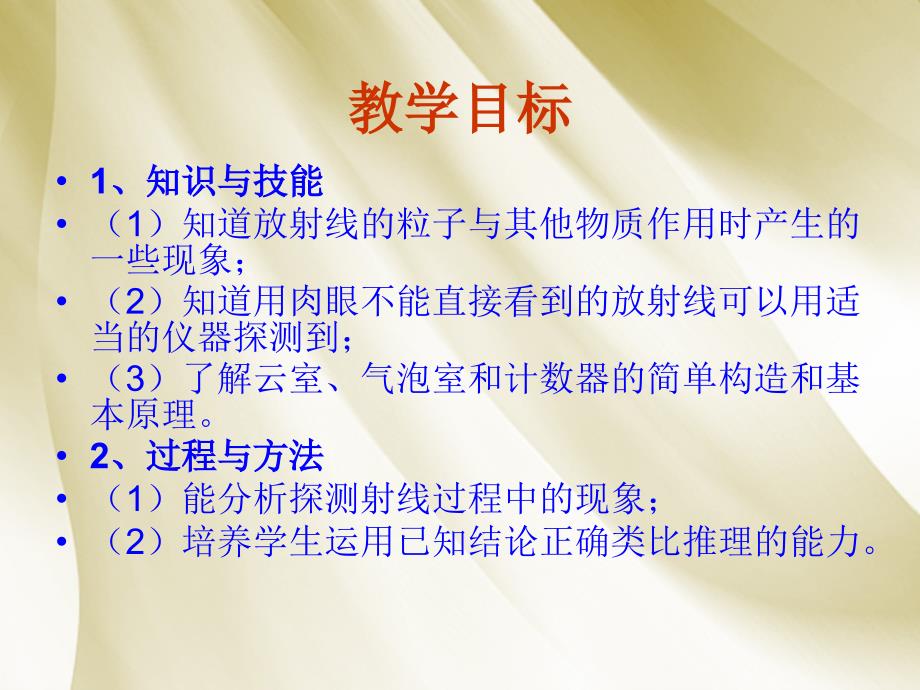 教学目标

• 1、知识与技能
• （1）知道放射线的粒子与其他物质作用时产生的一些现象；
• （2）知道用肉眼不能直接看到的放射线可以用适当的仪器探测到；
• （3）了解云室、气泡室和计数器的简单构造和基本原理。
• 2、过程与方法
• （1）能分析探测射线过程中的现象；
• （2）培养学生运用已知结论正确类比推理的能力。